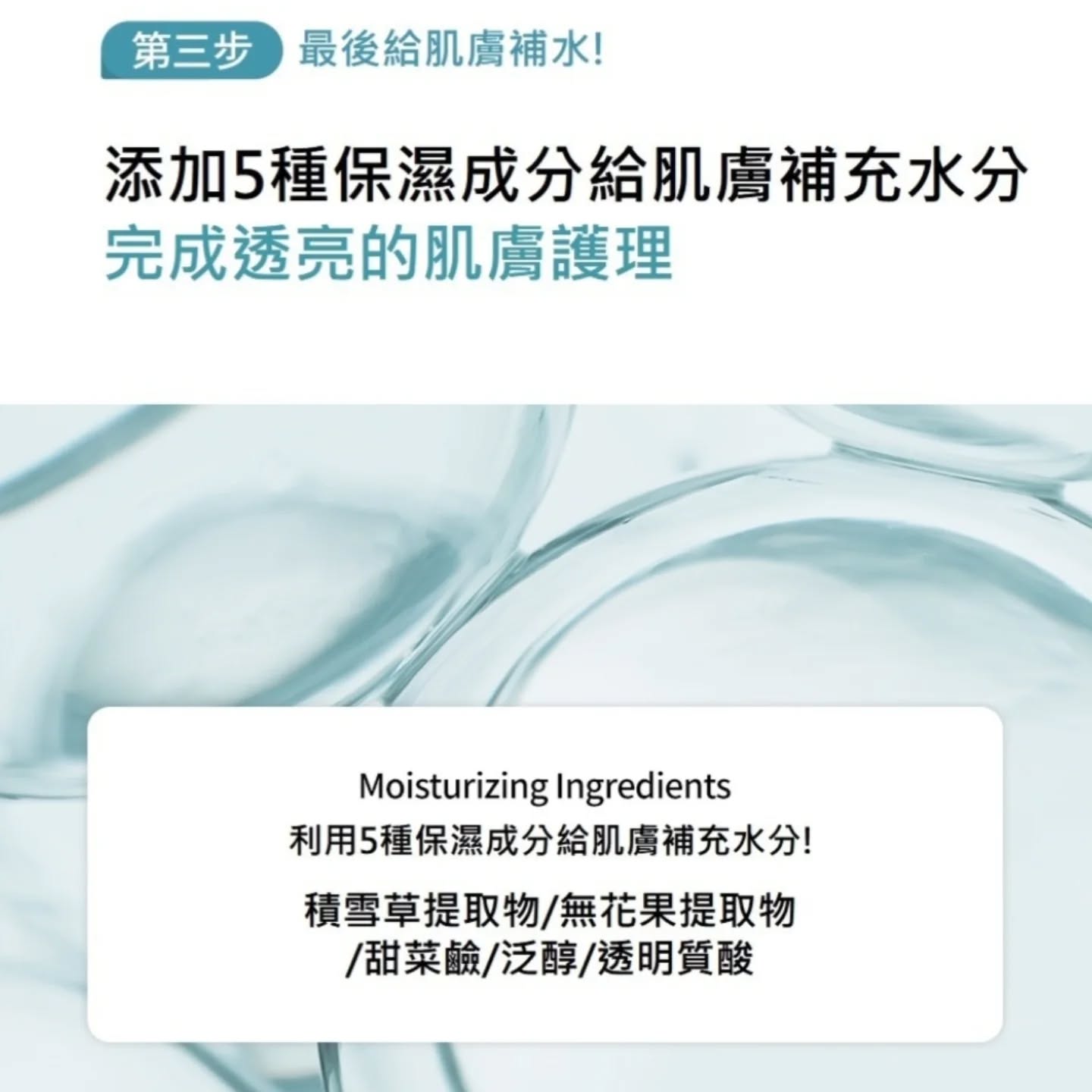 第三步 最後給肌膚補水!

添加5種保濕成分給肌膚補充水分
完成透亮的肌膚護理

Moisturizing Ingredients
利用5種保濕成分給肌膚補充水分!

積雪草提取物/無花果提取物
/甜菜鹼/泛醇/透明質酸